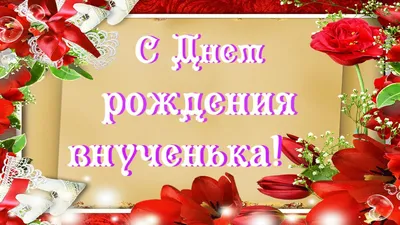 С Днем рождения внученька!